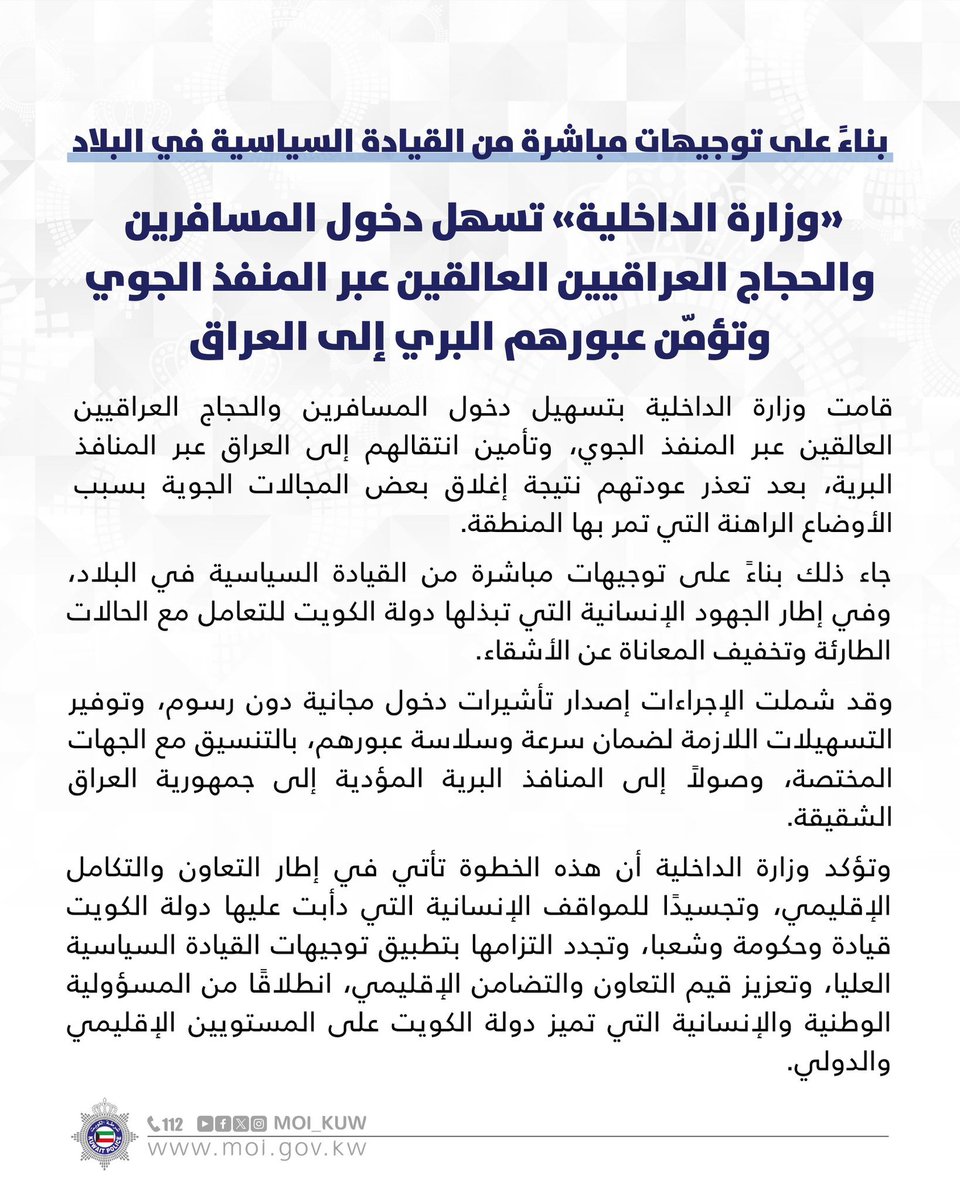 بناءً على توجيهات مباشرة من القيادة السياسية في البلاد

«وزارة الداخلية» تسهل دخول المسافرين والحجاج العراقيين العالقين عبر المنفذ الجوي وتؤمّن عبورهم البري إلى العراق

قامت وزارة الداخلية بتسهيل دخول المسافرين والحجاج العراقيين العالقين عبر المنفذ الجوي، وتأمين انتقالهم إلى العراق عبر المنافذ البرية، بعد تعذر عودتهم نتيجة إغلاق بعض المجالات الجوية بسبب الأوضاع الراهنة التي تمر بها المنطقة.

جاء ذلك بناءً على توجيهات مباشرة من القيادة السياسية في البلاد، وفي إطار الجهود الإنسانية التي تبذلها دولة الكويت للتعامل مع الحالات الطارئة وتخفيف المعاناة عن الأشقاء.

وقد شملت الإجراءات إصدار تأشيرات دخول مجانية دون رسوم، وتوفير التسهيلات اللازمة لضمان سرعة وسلاسة عبورهم، بالتنسيق مع الجهات المختصة، وصولاً إلى المنافذ البرية المؤدية إلى جمهورية العراق الشقيقة.

وتؤكد وزارة الداخلية أن هذه الخطوة تأتي في إطار التعاون والتكامل الإقليمي، وتجسيدًا للمواقف الإنسانية التي دأبت عليها دولة الكويت قيادة وحكومة وشعبا، وتجدد التزامها بتطبيق توجيهات القيادة السياسية العليا، وتعزيز قيم التعاون والتضامن الإقليمي، انطلاقًا من المسؤولية الوطنية والإنسانية التي تميز دولة الكويت على المستويين الإقليمي والدولي.

112 MOI_KUW
www.moi.gov.kw